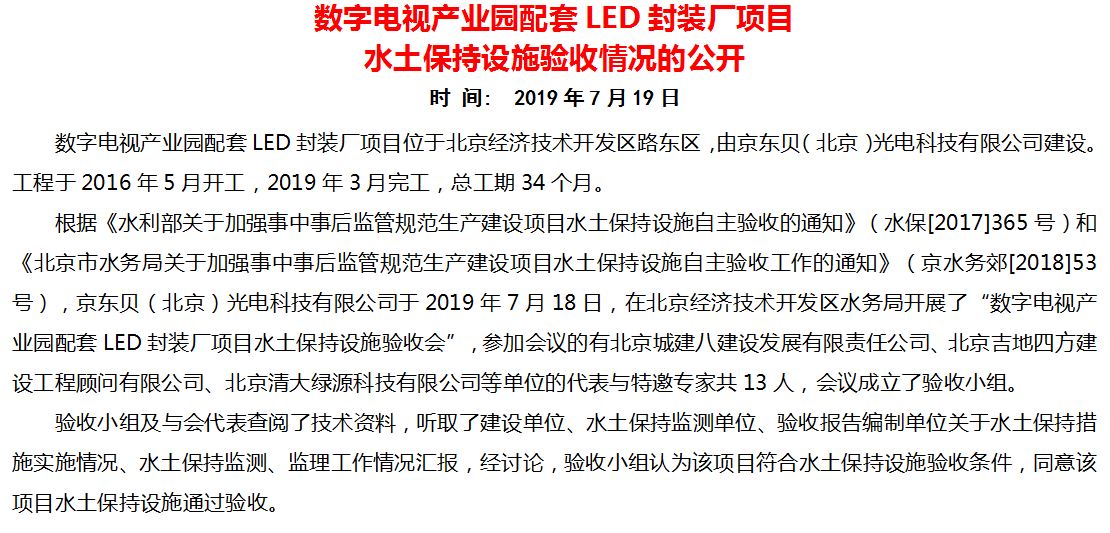 数字电视产业园配套 LED 封装厂项目
水土保持设施验收情况的公开

时 间： 2019 年 7 月 19 日

数字电视产业园配套 LED 封装厂项目位于北京经济技术开发区路东区，由京东贝（北京）光电科技有限公司建设。工程于 2016 年 5 月开工，2019 年 3 月完工，总工期 34 个月。

根据《水利部关于加强事中事后监管规范生产建设项目水土保持设施自主验收的通知》（水保[2017]365 号）和《北京市水务局关于加强事中事后监管规范生产建设项目水土保持设施自主验收工作的通知》（京水务郊[2018]53 号），京东贝（北京）光电科技有限公司于 2019 年 7 月 18 日，在北京经济技术开发区水务局开展了“数字电视产业园配套 LED 封装厂项目水土保持设施验收会”，参加会议的有北京城建八建设发展有限责任公司、北京吉地四方建设工程顾问有限公司、北京清大绿源科技有限公司等单位的代表与特邀专家共 13 人，会议成立了验收小组。

验收小组及与会代表查阅了技术资料，听取了建设单位、水土保持监测单位、验收报告编制单位关于水土保持措施实施情况、水土保持监测、监理工作情况汇报，经讨论，验收小组认为该项目符合水土保持设施验收条件，同意该项目水土保持设施通过验收。